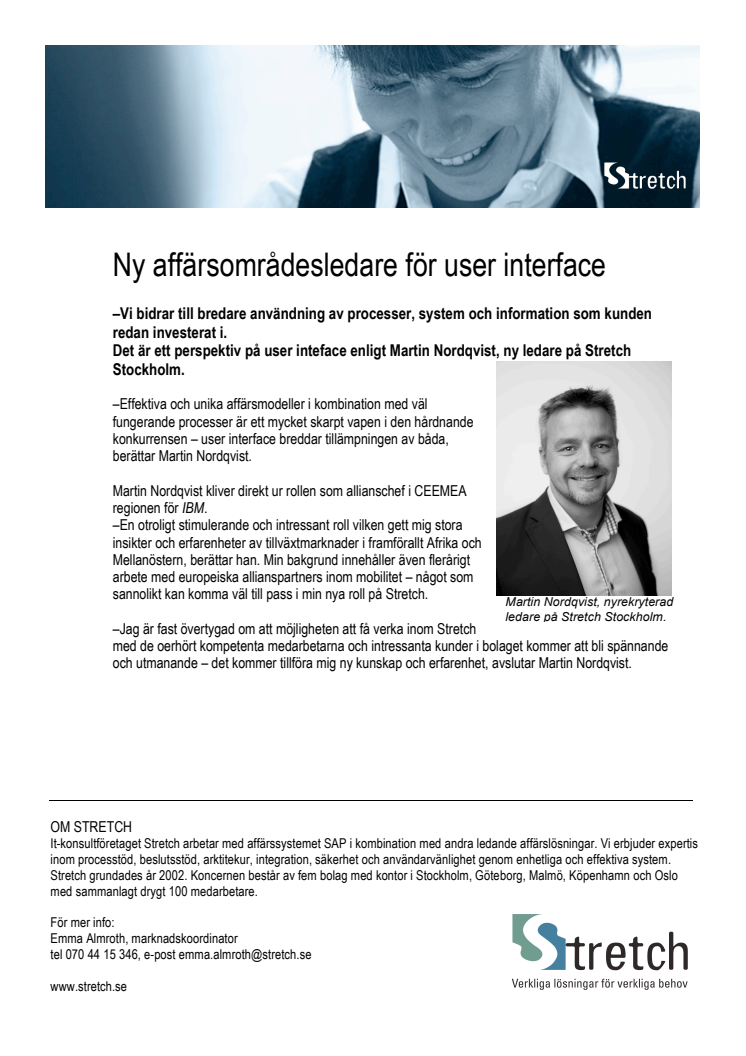 Stretch

Ny affärsområdesledare för user interface

–Vi bidrar till bredare användning av processer, system och information som kunden redan investerat i.
Det är ett perspektiv på user inteface enligt Martin Nordqvist, ny ledare på Stretch Stockholm.

–Effektiva och unika affärsmodeller i kombination med väl fungerande processer är ett mycket skarpt vapen i den hårdnande konkurrensen – user interface breddar tillämpningen av båda, berättar Martin Nordqvist.

Martin Nordqvist kliver direkt ur rollen som allianschef i CEEMEA regionen för IBM.
–En otroligt stimulerande och intressant roll vilken gett mig stora insikter och erfarenheter av tillväxtmarknader i framförallt Afrika och Mellanöstern, berättar han. Min bakgrund innehåller även flerårigt arbete med europeiska allianspartners inom mobilitet – något som sannolikt kan komma väl till pass i min nya roll på Stretch.

Martin Nordqvist, nyrekryterad ledare på Stretch Stockholm.

–Jag är fast övertygad om att möjligheten att få verka inom Stretch med de oerhört kompetenta medarbetarna och intressanta kunder i bolaget kommer att bli spännande och utmanande – det kommer tillföra mig ny kunskap och erfarenhet, avslutar Martin Nordqvist.

OM STRETCH
It-konsultföretaget Stretch arbetar med affärssystemet SAP i kombination med andra ledande affärslösningar. Vi erbjuder expertis inom processtöd, beslutsstöd, arktitekur, integration, säkerhet och användarvänlighet genom enhetliga och effektiva system. Stretch grundades år 2002. Koncernen består av fem bolag med kontor i Stockholm, Göteborg, Malmö, Köpenhamn och Oslo med sammanlagt drygt 100 medarbetare.

För mer info:
Emma Almroth, marknadskoordinator
tel 070 44 15 346, e-post emma.almroth@stretch.se

www.stretch.se

Stretch
Verkliga lösningar för verkliga behov